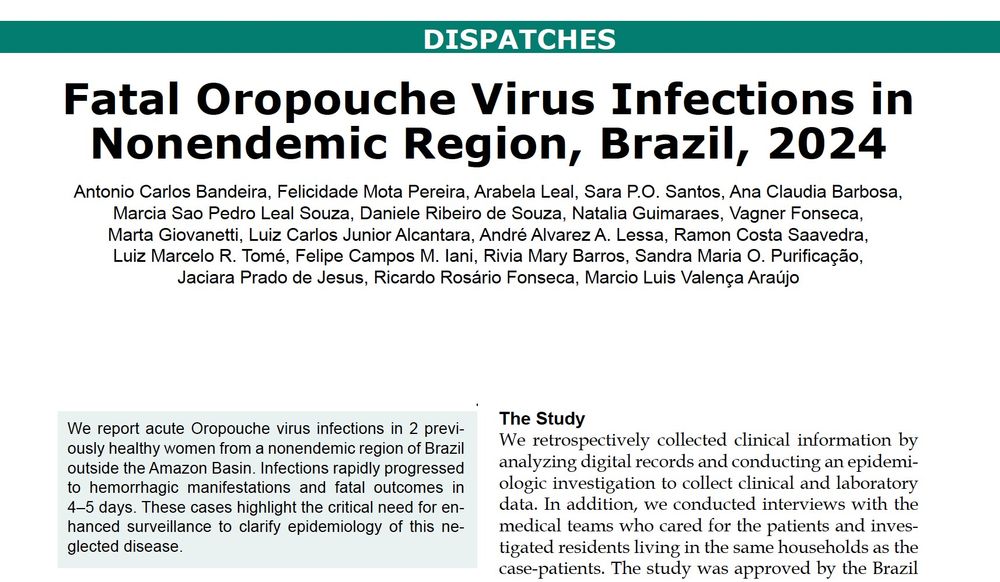 DISPATCHES

Fatal Oropouche Virus Infections in Nonendemic Region, Brazil, 2024

Antonio Carlos Bandeira, Felicidade Mota Pereira, Arabela Leal, Sara P.O. Santos, Ana Claudia Barbosa, Marcia Sao Pedro Leal Souza, Daniele Ribeiro de Souza, Natalia Guimaraes, Vagner Fonseca, Marta Giovanetti, Luiz Carlos Junior Alcantara, André Alvarez A. Lessa, Ramon Costa Saavedra, Luiz Marcelo R. Tomé, Felipe Campos M. Iani, Rivia Mary Barros, Sandra Maria O. Purificação, Jaciara Prado de Jesus, Ricardo Rosário Fonseca, Marcio Luis Valença Araújo

We report acute Oropouche virus infections in 2 previously healthy women from a nonendemic region of Brazil outside the Amazon Basin. Infections rapidly progressed to hemorrhagic manifestations and fatal outcomes in 4–5 days. These cases highlight the critical need for enhanced surveillance to clarify epidemiology of this neglected disease.

The Study
We retrospectively collected clinical information by analyzing digital records and conducting an epidemiologic investigation to collect clinical and laboratory data. In addition, we conducted interviews with the medical teams who cared for the patients and investigated residents living in the same households as the case-patients. The study was approved by the Brazil